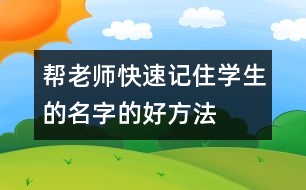 帮老师快速记住学生的名字的好方法